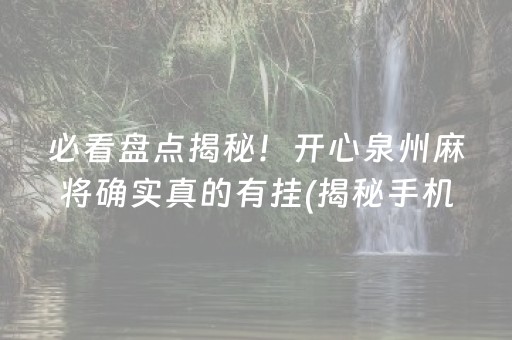 必看盘点揭秘！开心泉州麻将确实真的有挂(揭秘手机